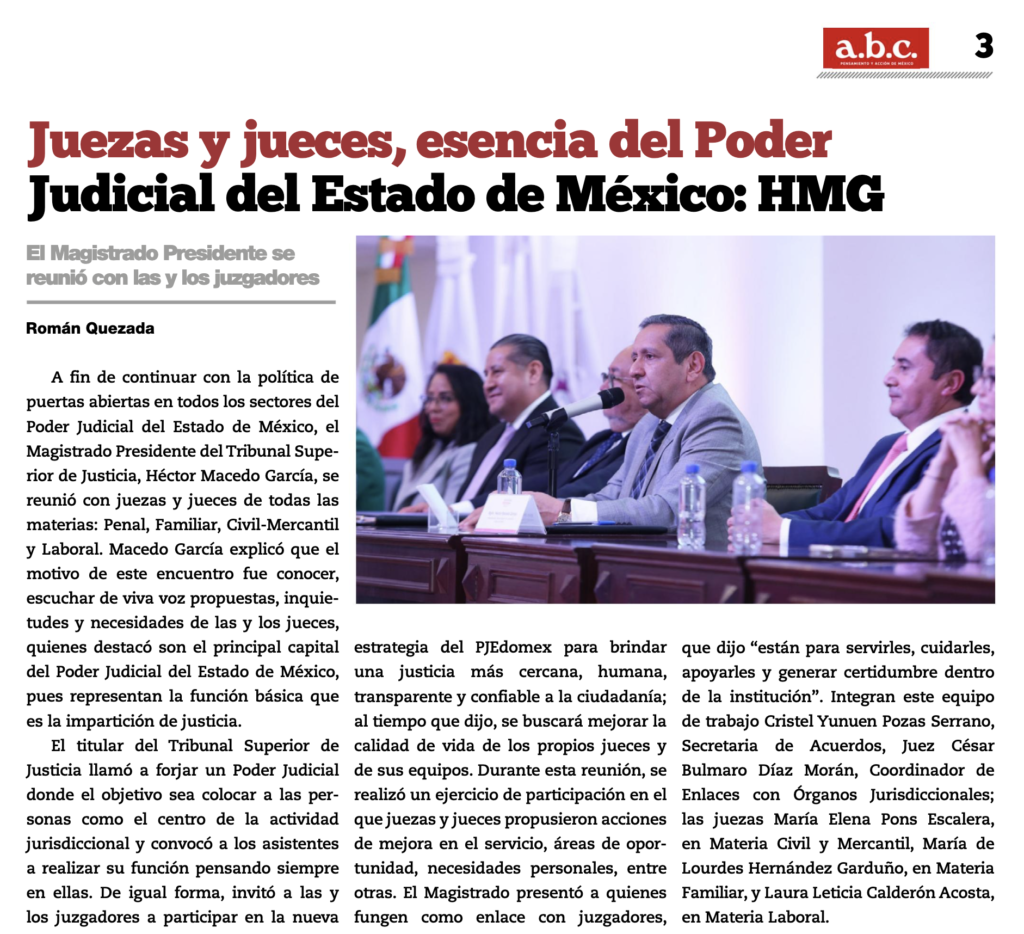 a.b.c.
PENSAMIENTO Y ACCIÓN DE MÉXICO

3

Juezas y jueces, esencia del Poder Judicial del Estado de México: HMG

El Magistrado Presidente se reunió con las y los juzgadores

Román Quezada

A fin de continuar con la política de puertas abiertas en todos los sectores del Poder Judicial del Estado de México, el Magistrado Presidente del Tribunal Superior de Justicia, Héctor Macedo García, se reunió con juezas y jueces de todas las materias: Penal, Familiar, Civil-Mercantil y Laboral. Macedo García explicó que el motivo de este encuentro fue conocer, escuchar de viva voz propuestas, inquietudes y necesidades de las y los jueces, quienes destacó son el principal capital del Poder Judicial del Estado de México, pues representan la función básica que es la impartición de justicia.

El titular del Tribunal Superior de Justicia llamó a forjar un Poder Judicial donde el objetivo sea colocar a las personas como el centro de la actividad jurisdiccional y convocó a los asistentes a realizar su función pensando siempre en ellas. De igual forma, invitó a las y los juzgadores a participar en la nueva estrategia del PJEdomex para brindar una justicia más cercana, humana, transparente y confiable a la ciudadanía; al tiempo que dijo, se buscará mejorar la calidad de vida de los propios jueces y de sus equipos. Durante esta reunión, se realizó un ejercicio de participación en el que juezas y jueces propusieron acciones de mejora en el servicio, áreas de oportunidad, necesidades personales, entre otras. El Magistrado presentó a quienes fungen como enlace con juzgadores, que dijo “están para servirles, cuidarles, apoyarles y generar certidumbre dentro de la institución”. Integran este equipo de trabajo Cristel Yunuen Pozas Serrano, Secretaria de Acuerdos, Juez César Bulmaro Díaz Morán, Coordinador de Enlaces con Órganos Jurisdiccionales; las juezas María Elena Pons Escalera, en Materia Civil y Mercantil, María de Lourdes Hernández Garduño, en Materia Familiar, y Laura Leticia Calderón Acosta, en Materia Laboral.